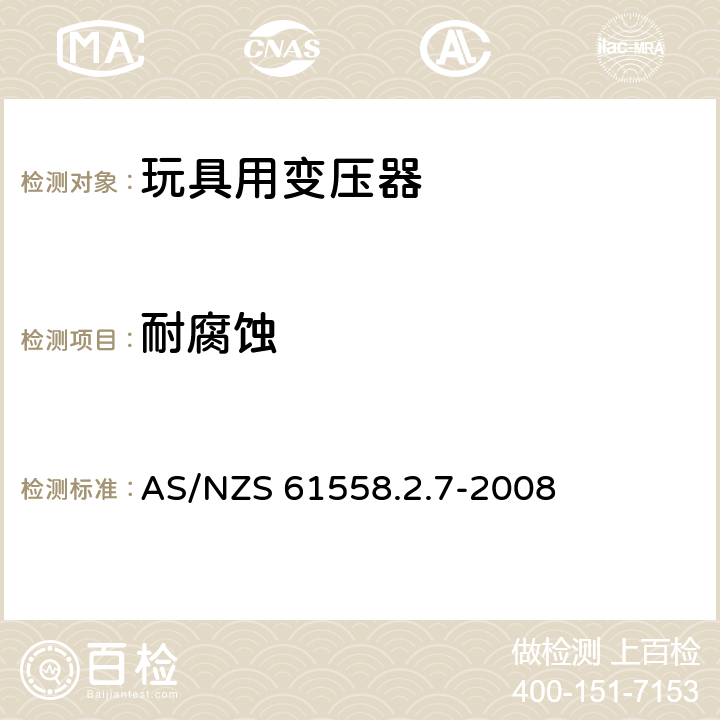 MA CNAS AC ilac-MRA

检测对象： 玩具用变压器

检测项目： 耐腐蚀

检测标准： AS/NZS 61558.2.7-2008

百检
Baijiantest.com

做检测 上百检
400-151-7153